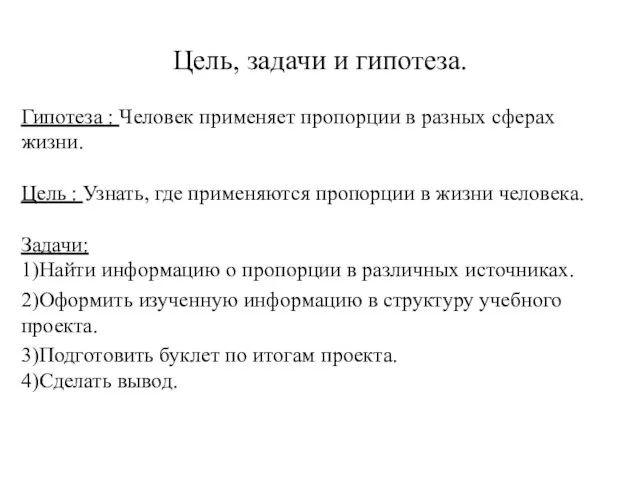 Цель, задачи и гипотеза.

Гипотеза : Человек применяет пропорции в разных сферах жизни.

Цель : Узнать, где применяются пропорции в жизни человека.

Задачи:
1)Найти информацию о пропорции в различных источниках.
2)Оформить изученную информацию в структуру учебного проекта.
3)Подготовить буклет по итогам проекта.
4)Сделать вывод.